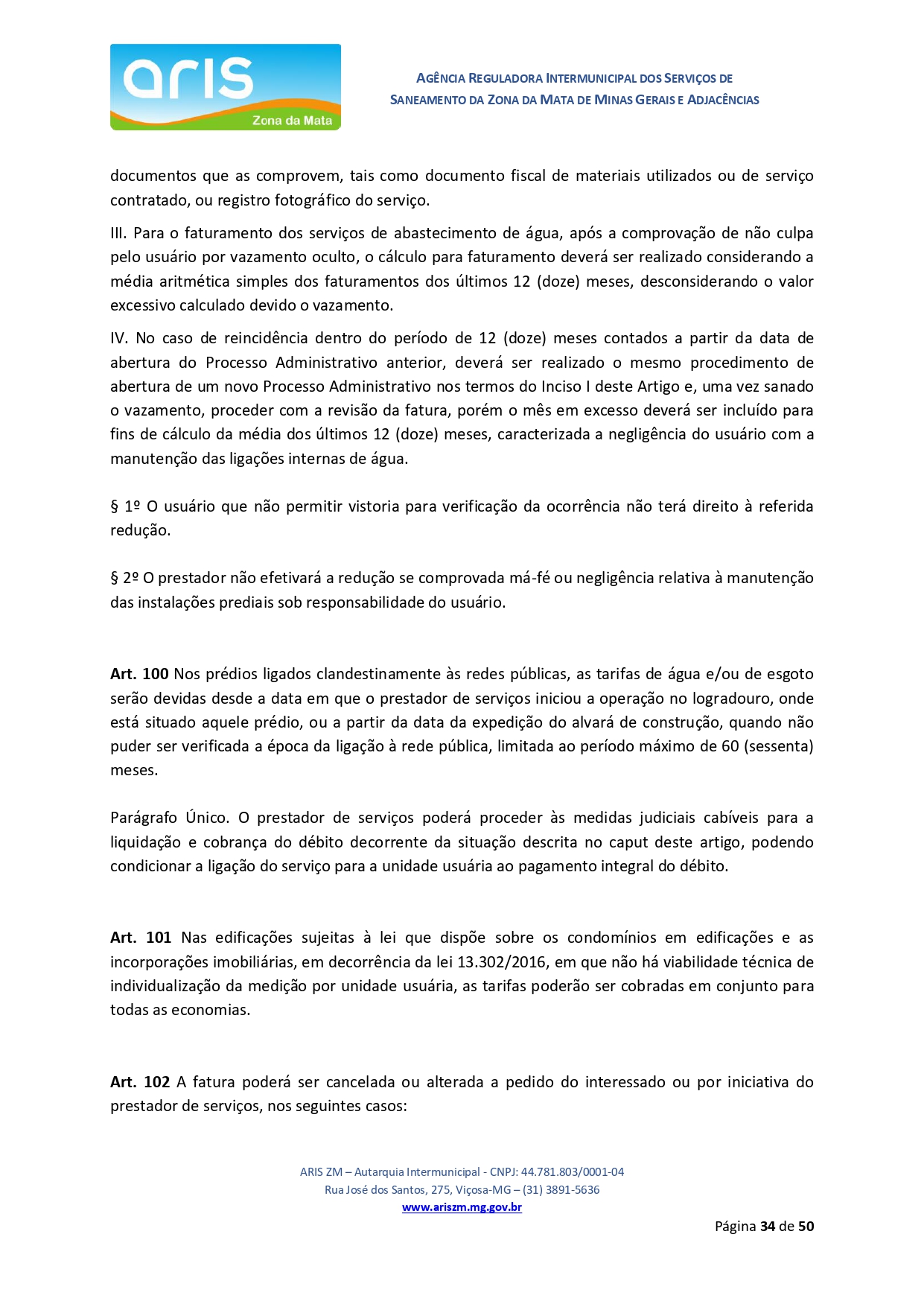 aris
Zona da Mata

AGÊNCIA REGULADORA INTERMUNICIPAL DOS SERVIÇOS DE SANEAMENTO DA ZONA DA MATA DE MINAS GERAIS E ADJACÊNCIAS

documentos que as comprovem, tais como documento fiscal de materiais utilizados ou de serviço contratado, ou registro fotográfico do serviço.

III. Para o faturamento dos serviços de abastecimento de água, após a comprovação de não culpa pelo usuário por vazamento oculto, o cálculo para faturamento deverá ser realizado considerando a média aritmética simples dos faturamentos dos últimos 12 (doze) meses, desconsiderando o valor excessivo calculado devido o vazamento.

IV. No caso de reincidência dentro do período de 12 (doze) meses contados a partir da data de abertura do Processo Administrativo anterior, deverá ser realizado o mesmo procedimento de abertura de um novo Processo Administrativo nos termos do Inciso I deste Artigo e, uma vez sanado o vazamento, proceder com a revisão da fatura, porém o mês em excesso deverá ser incluído para fins de cálculo da média dos últimos 12 (doze) meses, caracterizada a negligência do usuário com a manutenção das ligações internas de água.

§ 1º O usuário que não permitir vistoria para verificação da ocorrência não terá direito à referida redução.

§ 2º O prestador não efetivará a redução se comprovada má-fé ou negligência relativa à manutenção das instalações prediais sob responsabilidade do usuário.

Art. 100 Nos prédios ligados clandestinamente às redes públicas, as tarifas de água e/ou de esgoto serão devidas desde a data em que o prestador de serviços iniciou a operação no logradouro, onde está situado aquele prédio, ou a partir da data da expedição do alvará de construção, quando não puder ser verificada a época da ligação à rede pública, limitada ao período máximo de 60 (sessenta) meses.

Parágrafo Único. O prestador de serviços poderá proceder às medidas judiciais cabíveis para a liquidação e cobrança do débito decorrente da situação descrita no caput deste artigo, podendo condicionar a ligação do serviço para a unidade usuária ao pagamento integral do débito.

Art. 101 Nas edificações sujeitas à lei que dispõe sobre os condomínios em edificações e as incorporações imobiliárias, em decorrência da lei 13.302/2016, em que não há viabilidade técnica de individualização da medição por unidade usuária, as tarifas poderão ser cobradas em conjunto para todas as economias.

Art. 102 A fatura poderá ser cancelada ou alterada a pedido do interessado ou por iniciativa do prestador de serviços, nos seguintes casos:

ARIS ZM – Autarquia Intermunicipal - CNPJ: 44.781.803/0001-04
Rua José dos Santos, 275, Viçosa-MG – (31) 3891-5636
www.ariszm.mg.gov.br

Página 34 de 50